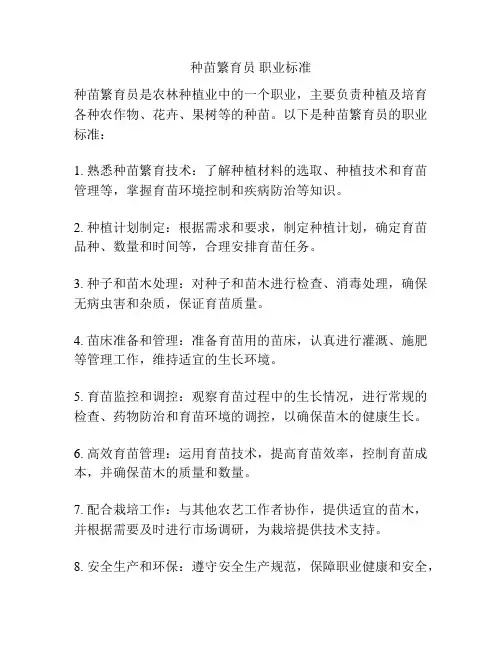 种苗繁育员 职业标准

种苗繁育员是农林种植业中的一个职业，主要负责种植及培育各种农作物、花卉、果树等的种苗。以下是种苗繁育员的职业标准：

1. 熟悉种苗繁育技术：了解种植材料的选取、种植技术和育苗管理等，掌握育苗环境控制和疾病防治等知识。

2. 种植计划制定：根据需求和要求，制定种植计划，确定育苗品种、数量和时间等，合理安排育苗任务。

3. 种子和苗木处理：对种子和苗木进行检查、消毒处理，确保无病虫害和杂质，保证育苗质量。

4. 苗床准备和管理：准备育苗用的苗床，认真进行灌溉、施肥等管理工作，维持适宜的生长环境。

5. 育苗监控和调控：观察育苗过程中的生长情况，进行常规的检查、药物防治和育苗环境的调控，以确保苗木的健康生长。

6. 高效育苗管理：运用育苗技术，提高育苗效率，控制育苗成本，并确保苗木的质量和数量。

7. 配合栽培工作：与其他农艺工作者协作，提供适宜的苗木，并根据需要及时进行市场调研，为栽培提供技术支持。

8. 安全生产和环保：遵守安全生产规范，保障职业健康和安全，